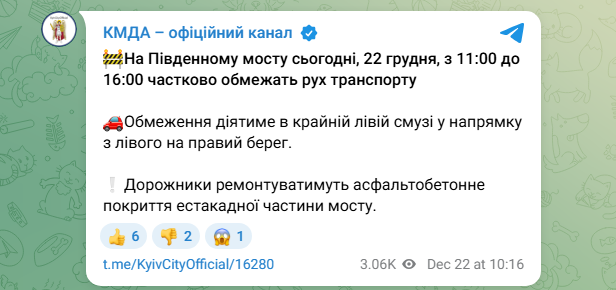 КМДА – офіційний канал

🚧На Південному мосту сьогодні, 22 грудня, з 11:00 до 16:00 частково обмежать рух транспорту

🚗Обмеження діятиме в крайній лівій смузі у напрямку з лівого на правий берег.

❕ Дорожники ремонтуватимуть асфальтобетонне покриття естакадної частини мосту.

👍 6 👎 2 😱 1

t.me/KyivCityOfficial/16280 3.06K Dec 22 at 10:16